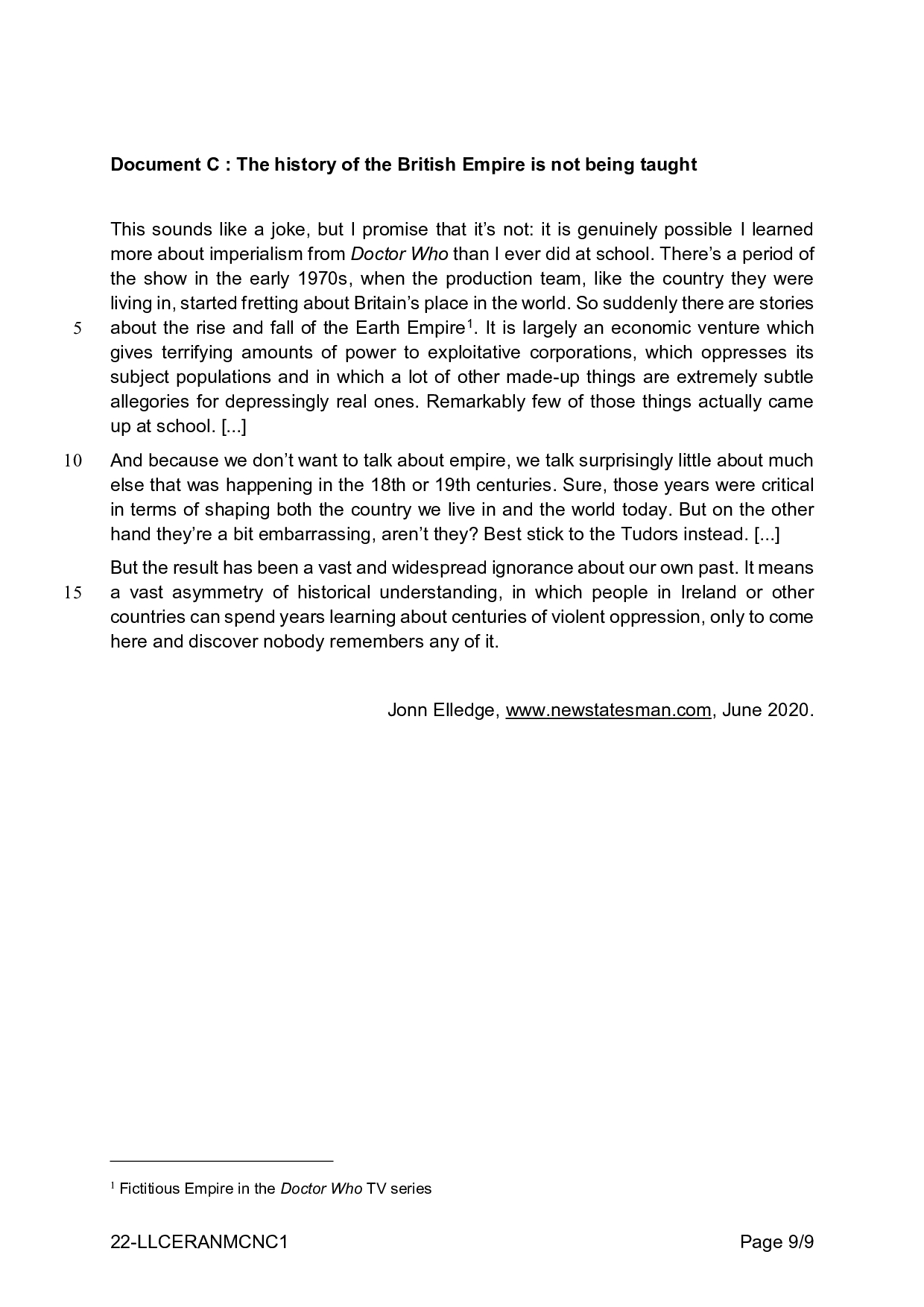 Document C : The history of the British Empire is not being taught

This sounds like a joke, but I promise that it's not: it is genuinely possible I learned more about imperialism from Doctor Who than I ever did at school. There's a period of the show in the early 1970s, when the production team, like the country they were living in, started fretting about Britain's place in the world. So suddenly there are stories
5 about the rise and fall of the Earth Empire$^1$. It is largely an economic venture which gives terrifying amounts of power to exploitative corporations, which oppresses its subject populations and in which a lot of other made-up things are extremely subtle allegories for depressingly real ones. Remarkably few of those things actually came up at school. [...]

10 And because we don't want to talk about empire, we talk surprisingly little about much else that was happening in the 18th or 19th centuries. Sure, those years were critical in terms of shaping both the country we live in and the world today. But on the other hand they're a bit embarrassing, aren't they? Best stick to the Tudors instead. [...]

But the result has been a vast and widespread ignorance about our own past. It means
15 a vast asymmetry of historical understanding, in which people in Ireland or other countries can spend years learning about centuries of violent oppression, only to come here and discover nobody remembers any of it.

Jonn Elledge, www.newstatesman.com, June 2020.

$^1$ Fictitious Empire in the Doctor Who TV series

22-LLCERANMCNC1 Page 9/9